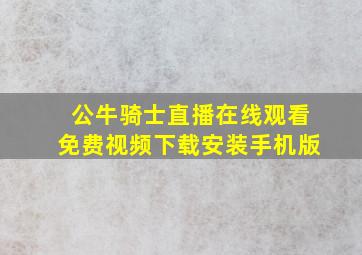 公牛骑士直播在线观看
免费视频下载安装手机版